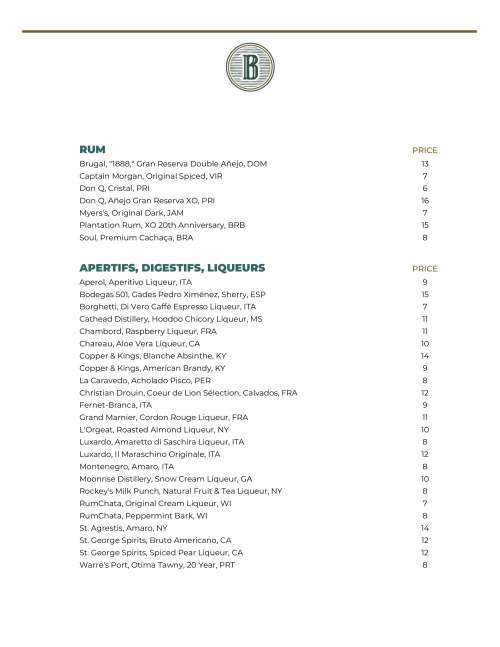 B

| RUM | PRICE |
|---|---|
| Brugal, "1888," Gran Reserva Double Añejo, DOM | 13 |
| Captain Morgan, Original Spiced, VIR | 7 |
| Don Q, Cristal, PRI | 6 |
| Don Q, Añejo Gran Reserva XO, PRI | 16 |
| Myers's, Original Dark, JAM | 7 |
| Plantation Rum, XO 20th Anniversary, BRB | 15 |
| Soul, Premium Cachaça, BRA | 8 |

| APERTIFS, DIGESTIFS, LIQUEURS | PRICE |
|---|---|
| Aperol, Aperitivo Liqueur, ITA | 9 |
| Bodegas 501, Gades Pedro Ximénez, Sherry, ESP | 15 |
| Borghetti, Di Vero Caffè Espresso Liqueur, ITA | 7 |
| Cathead Distillery, Hoodoo Chicory Liqueur, MS | 11 |
| Chambord, Raspberry Liqueur, FRA | 11 |
| Chareau, Aloe Vera Liqueur, CA | 10 |
| Copper & Kings, Blanche Absinthe, KY | 14 |
| Copper & Kings, American Brandy, KY | 9 |
| La Caravedo, Acholado Pisco, PER | 8 |
| Christian Drouin, Coeur de Lion Sélection, Calvados, FRA | 12 |
| Fernet-Branca, ITA | 9 |
| Grand Marnier, Cordon Rouge Liqueur, FRA | 11 |
| L'Orgeat, Roasted Almond Liqueur, NY | 10 |
| Luxardo, Amaretto di Saschira Liqueur, ITA | 8 |
| Luxardo, Il Maraschino Originale, ITA | 12 |
| Montenegro, Amaro, ITA | 8 |
| Moonrise Distillery, Snow Cream Liqueur, GA | 10 |
| Rockey's Milk Punch, Natural Fruit & Tea Liqueur, NY | 8 |
| RumChata, Original Cream Liqueur, WI | 7 |
| RumChata, Peppermint Bark, WI | 8 |
| St. Agrestis, Amaro, NY | 14 |
| St. George Spirits, Bruto Americano, CA | 12 |
| St. George Spirits, Spiced Pear Liqueur, CA | 12 |
| Warre's Port, Otima Tawny, 20 Year, PRT | 8 |